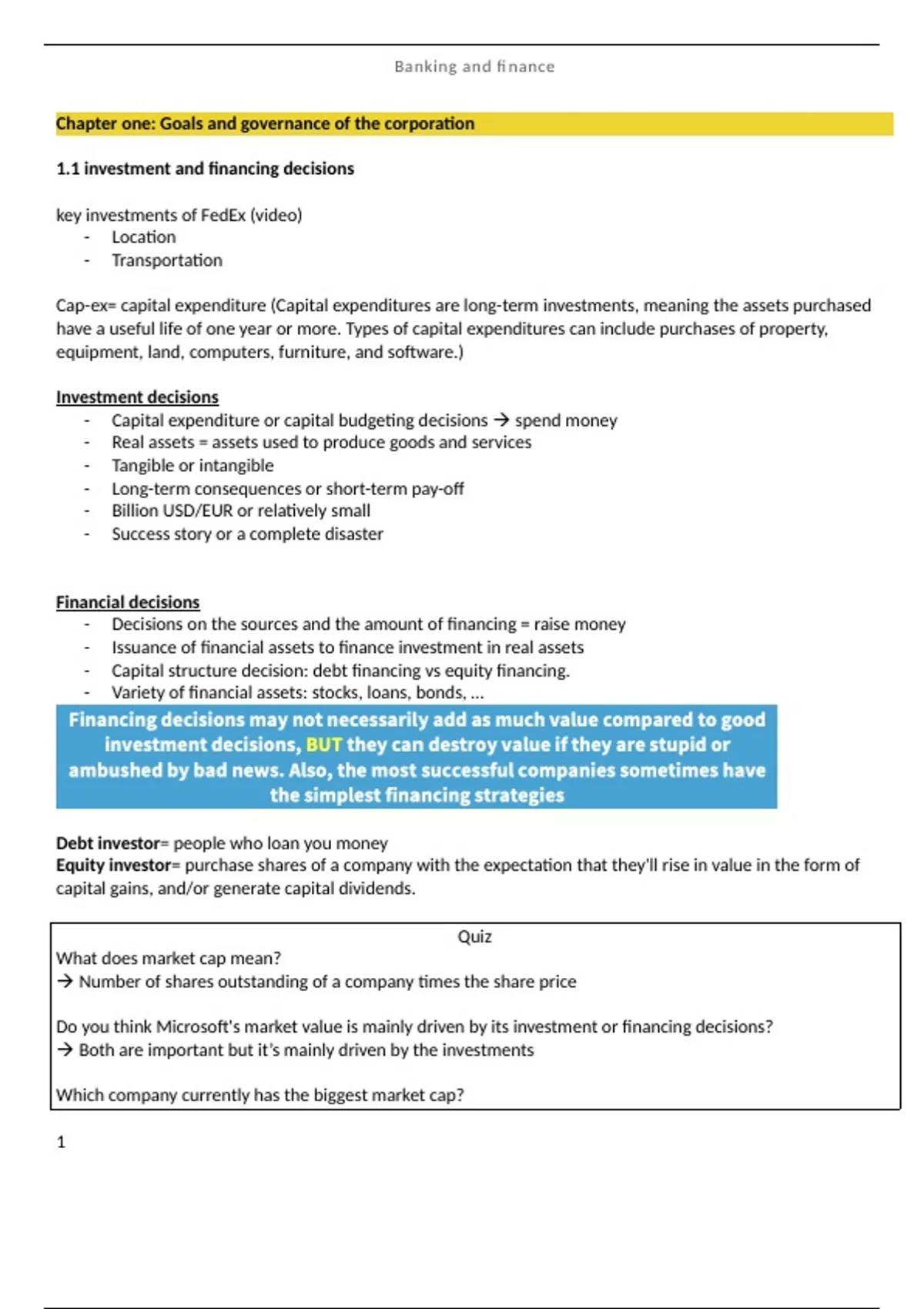 Banking and finance

Chapter one: Goals and governance of the corporation

1.1 investment and financing decisions

key investments of FedEx (video)
- Location
- Transportation

Cap-ex= capital expenditure (Capital expenditures are long-term investments, meaning the assets purchased have a useful life of one year or more. Types of capital expenditures can include purchases of property, equipment, land, computers, furniture, and software.)

Investment decisions
- Capital expenditure or capital budgeting decisions → spend money
- Real assets = assets used to produce goods and services
- Tangible or intangible
- Long-term consequences or short-term pay-off
- Billion USD/EUR or relatively small
- Success story or a complete disaster

Financial decisions
- Decisions on the sources and the amount of financing = raise money
- Issuance of financial assets to finance investment in real assets
- Capital structure decision: debt financing vs equity financing.
- Variety of financial assets: stocks, loans, bonds, …

Financing decisions may not necessarily add as much value compared to good investment decisions, BUT they can destroy value if they are stupid or ambushed by bad news. Also, the most successful companies sometimes have the simplest financing strategies

Debt investor= people who loan you money
Equity investor= purchase shares of a company with the expectation that they'll rise in value in the form of capital gains, and/or generate capital dividends.

Quiz
What does market cap mean?
→ Number of shares outstanding of a company times the share price

Do you think Microsoft's market value is mainly driven by its investment or financing decisions?
→ Both are important but it's mainly driven by the investments

Which company currently has the biggest market cap?

1